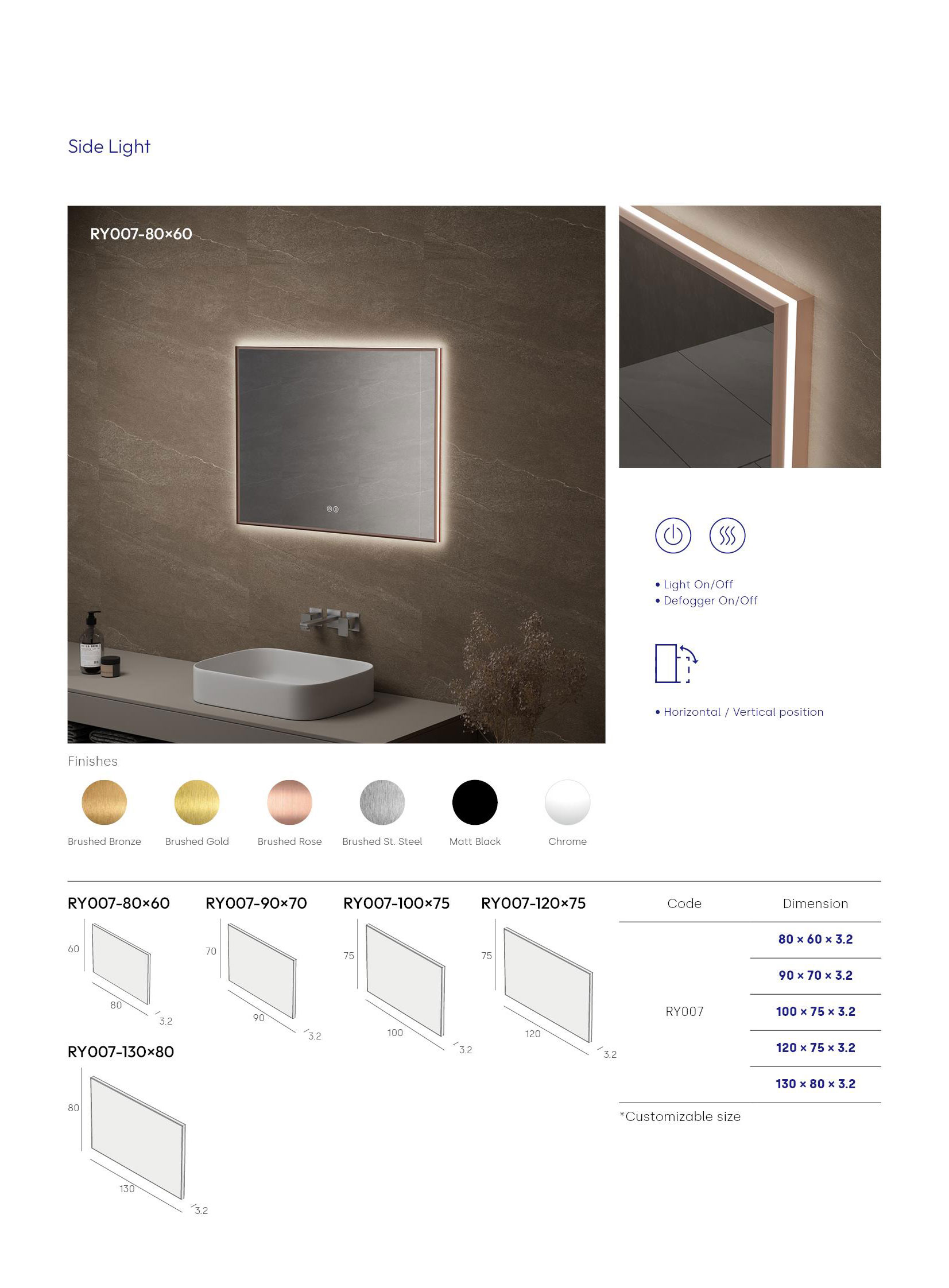 Side Light

RY007-80×60

• Light On/Off
• Defogger On/Off

• Horizontal / Vertical position

Finishes

Brushed Bronze
Brushed Gold
Brushed Rose
Brushed St. Steel
Matt Black
Chrome

RY007-80×60
60
80
3.2

RY007-90×70
70
90
3.2

RY007-100×75
75
100
3.2

RY007-120×75
75
120
3.2

RY007-130×80
80
130
3.2

| Code | Dimension |
|---|---|
| RY007 | 80 × 60 × 3.2 |
|  | 90 × 70 × 3.2 |
|  | 100 × 75 × 3.2 |
|  | 120 × 75 × 3.2 |
|  | 130 × 80 × 3.2 |

*Customizable size